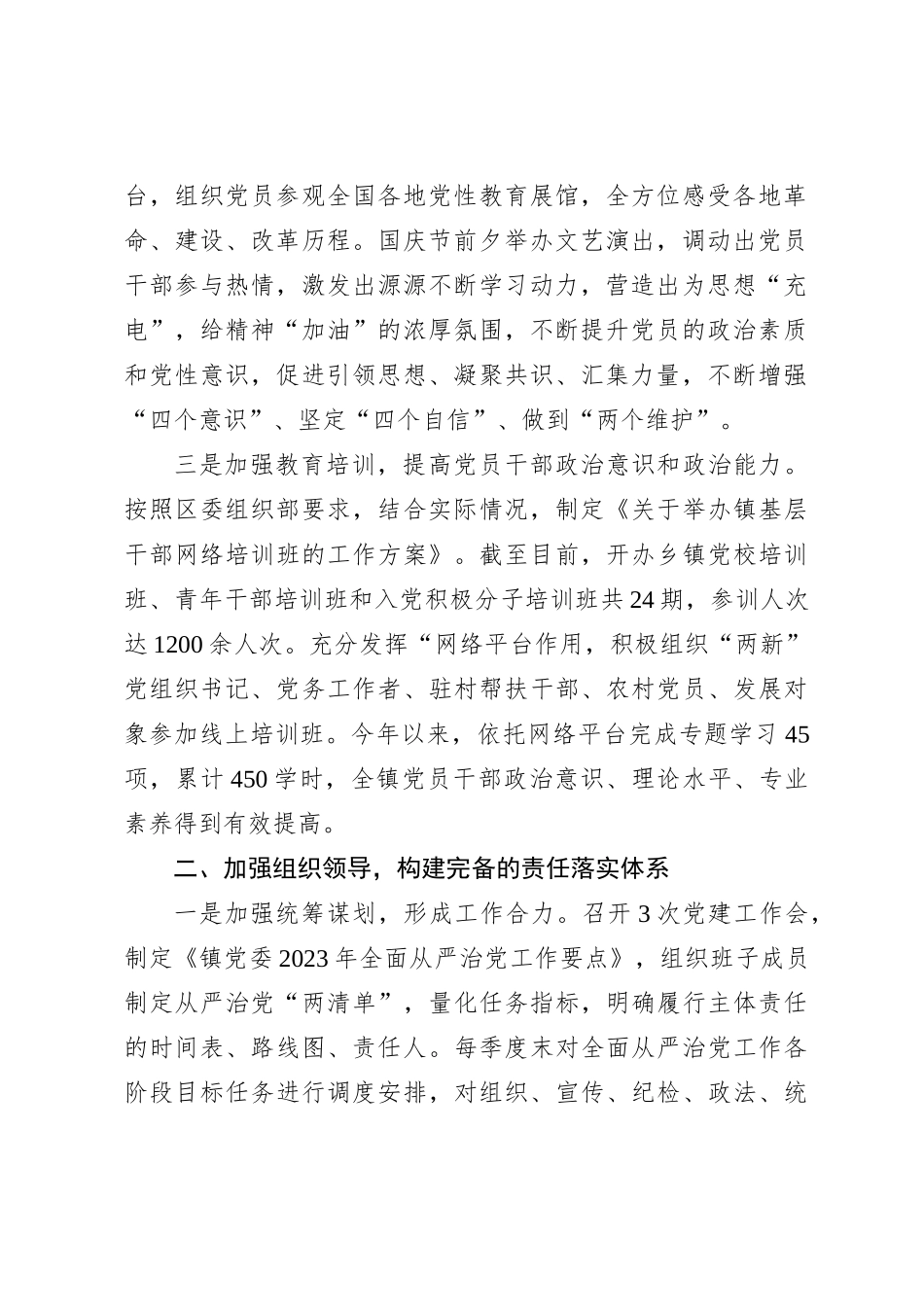 台，组织党员参观全国各地党性教育展馆，全方位感受各地革命、建设、改革历程。国庆节前夕举办文艺演出，调动出党员干部参与热情，激发出源源不断学习动力，营造出为思想“充电”，给精神“加油”的浓厚氛围，不断提升党员的政治素质和党性意识，促进引领思想、凝聚共识、汇集力量，不断增强“四个意识”、坚定“四个自信”、做到“两个维护”。

三是加强教育培训，提高党员干部政治意识和政治能力。按照区委组织部要求，结合实际情况，制定《关于举办镇基层干部网络培训班的工作方案》。截至目前，开办乡镇党校培训班、青年干部培训班和入党积极分子培训班共24期，参训人次达1200余人次。充分发挥“网络平台作用，积极组织“两新”党组织书记、党务工作者、驻村帮扶干部、农村党员、发展对象参加线上培训班。今年以来，依托网络平台完成专题学习45项，累计450学时，全镇党员干部政治意识、理论水平、专业素养得到有效提高。

二、加强组织领导，构建完备的责任落实体系

一是加强统筹谋划，形成工作合力。召开3次党建工作会，制定《镇党委2023年全面从严治党工作要点》，组织班子成员制定从严治党“两清单”，量化任务指标，明确履行主体责任的时间表、路线图、责任人。每季度末对全面从严治党工作各阶段目标任务进行调度安排，对组织、宣传、纪检、政法、统